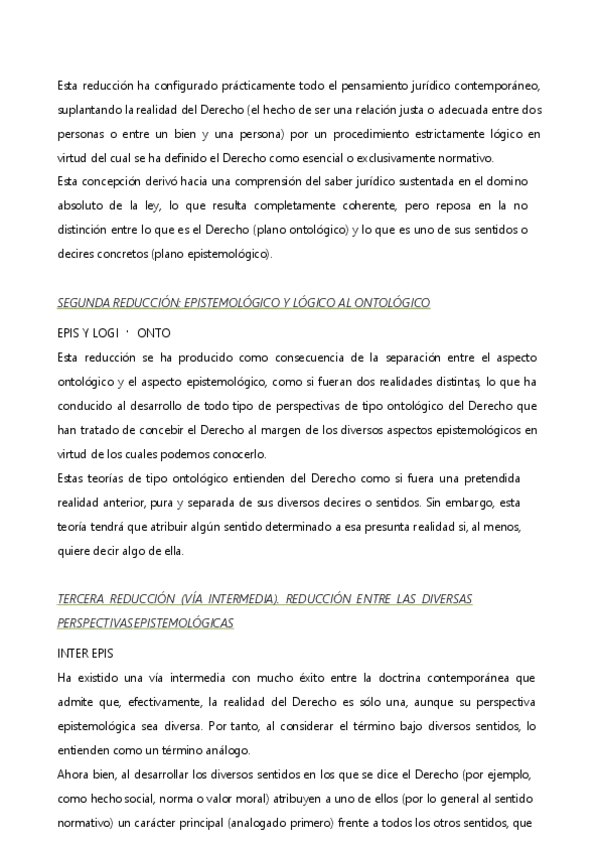 Esta reducción ha configurado prácticamente todo el pensamiento jurídico contemporáneo, suplantando la realidad del Derecho (el hecho de ser una relación justa o adecuada entre dos personas o entre un bien y una persona) por un procedimiento estrictamente lógico en virtud del cual se ha definido el Derecho como esencial o exclusivamente normativo.
Esta concepción derivó hacia una comprensión del saber jurídico sustentada en el domino absoluto de la ley, lo que resulta completamente coherente, pero reposa en la no distinción entre lo que es el Derecho (plano ontológico) y lo que es uno de sus sentidos o decires concretos (plano epistemológico).

SEGUNDA REDUCCIÓN: EPISTEMOLÓGICO Y LÓGICO AL ONTOLÓGICO

EPIS Y LOGI · ONTO
Esta reducción se ha producido como consecuencia de la separación entre el aspecto ontológico y el aspecto epistemológico, como si fueran dos realidades distintas, lo que ha conducido al desarrollo de todo tipo de perspectivas de tipo ontológico del Derecho que han tratado de concebir el Derecho al margen de los diversos aspectos epistemológicos en virtud de los cuales podemos conocerlo.
Estas teorías de tipo ontológico entienden del Derecho como si fuera una pretendida realidad anterior, pura y separada de sus diversos decires o sentidos. Sin embargo, esta teoría tendrá que atribuir algún sentido determinado a esa presunta realidad si, al menos, quiere decir algo de ella.

TERCERA REDUCCIÓN (VÍA INTERMEDIA). REDUCCIÓN ENTRE LAS DIVERSAS PERSPECTIVASEPISTEMOLÓGICAS

INTER EPIS
Ha existido una vía intermedia con mucho éxito entre la doctrina contemporánea que admite que, efectivamente, la realidad del Derecho es sólo una, aunque su perspectiva epistemológica sea diversa. Por tanto, al considerar el término bajo diversos sentidos, lo entienden como un término análogo.
Ahora bien, al desarrollar los diversos sentidos en los que se dice el Derecho (por ejemplo, como hecho social, norma o valor moral) atribuyen a uno de ellos (por lo general al sentido normativo) un carácter principal (analogado primero) frente a todos los otros sentidos, que